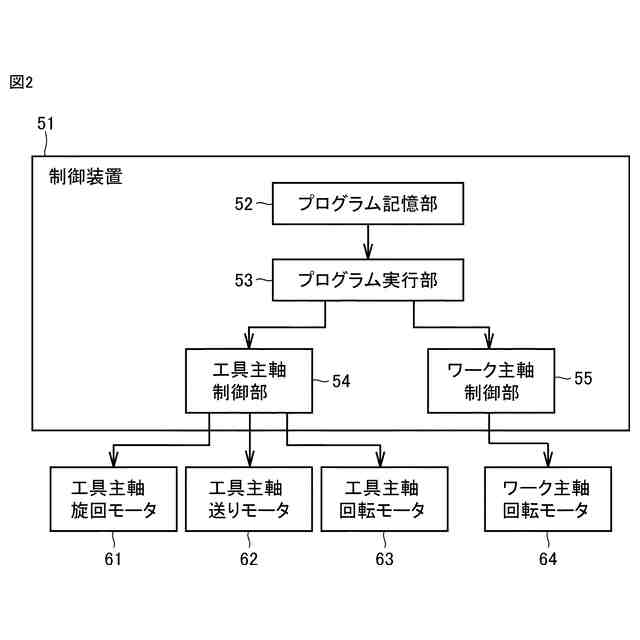 図2

51

制御装置

52 プログラム記憶部

53 プログラム実行部

工具主軸
制御部 54

ワーク主軸
制御部 55

工具主軸
旋回モータ

工具主軸
送りモータ

工具主軸
回転モータ

ワーク主軸
回転モータ

61

62

63

64